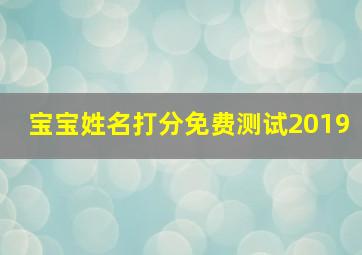 宝宝姓名打分免费测试2019